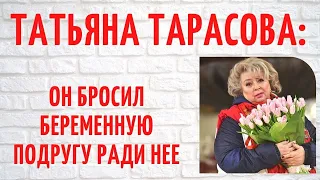 ТАТЬЯНА ТАРАСОВА:

ОН БРОСИЛ БЕРЕМЕННУЮ ПОДРУГУ РАДИ НЕЕ